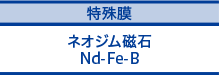 特殊膜

ネオジム磁石
Nd-Fe-B